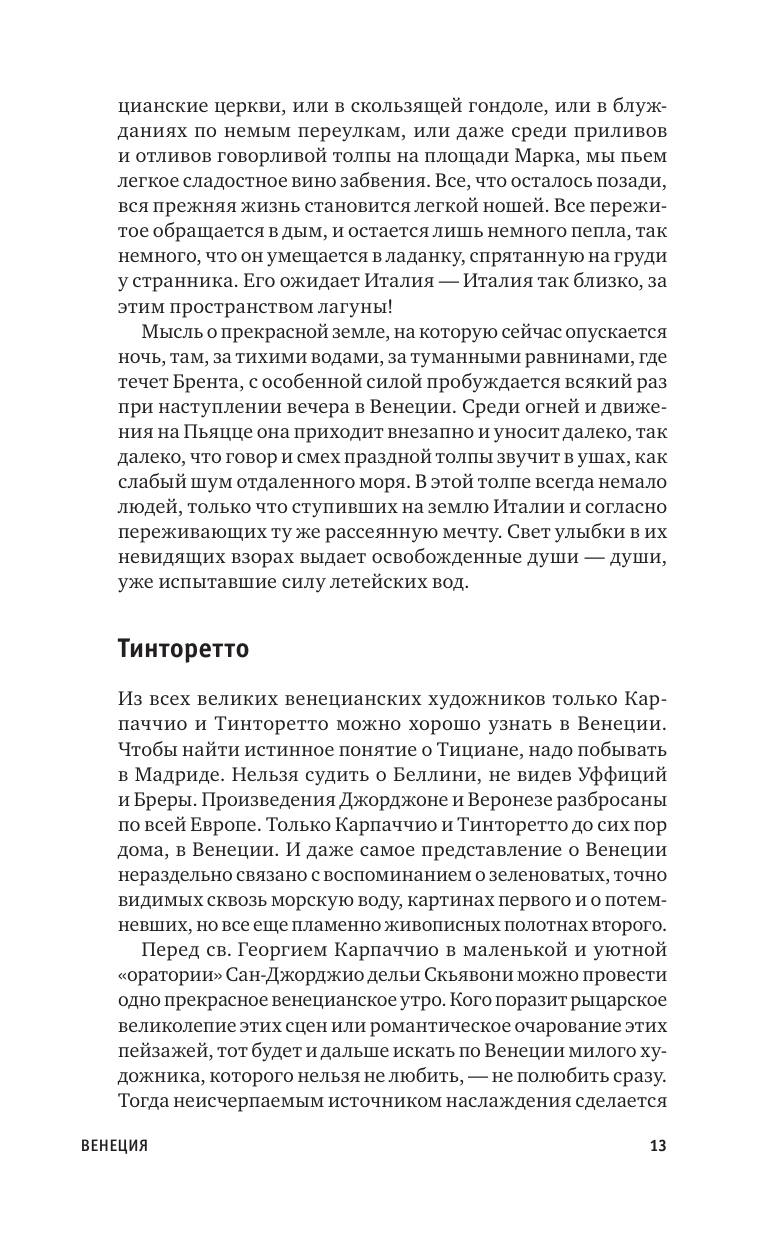 цианские церкви, или в скользящей гондоле, или в блужданиях по немым переулкам, или даже среди приливов и отливов говорливой толпы на площади Марка, мы пьем легкое сладостное вино забвения. Все, что осталось позади, вся прежняя жизнь становится легкой ношей. Все пережитое обращается в дым, и остается лишь немного пепла, так немного, что он умещается в ладанку, спрятанную на груди у странника. Его ожидает Италия — Италия так близко, за этим пространством лагуны!

Мысль о прекрасной земле, на которую сейчас опускается ночь, там, за тихими водами, за туманными равнинами, где течет Брента, с особенной силой пробуждается всякий раз при наступлении вечера в Венеции. Среди огней и движения на Пьяцце она приходит внезапно и уносит далеко, так далеко, что говор и смех праздной толпы звучит в ушах, как слабый шум отдаленного моря. В этой толпе всегда немало людей, только что ступивших на землю Италии и согласно переживающих ту же рассеянную мечту. Свет улыбки в их невидящих взорах выдает освобожденные души — души, уже испытавшие силу летейских вод.

Тинторетто

Из всех великих венецианских художников только Карпаччио и Тинторетто можно хорошо узнать в Венеции. Чтобы найти истинное понятие о Тициане, надо побывать в Мадриде. Нельзя судить о Беллини, не видев Уффиций и Бреры. Произведения Джорджоне и Веронезе разбросаны по всей Европе. Только Карпаччио и Тинторетто до сих пор дома, в Венеции. И даже самое представление о Венеции нераздельно связано с воспоминанием о зеленоватых, точно видимых сквозь морскую воду, картинах первого и о потемневших, но все еще пламенно живописных полотнах второго.

Перед св. Георгием Карпаччио в маленькой и уютной «оратории» Сан-Джорджио дельи Скьявони можно провести одно прекрасное венецианское утро. Кого поразит рыцарское великолепие этих сцен или романтическое очарование этих пейзажей, тот будет и дальше искать по Венеции милого художника, которого нельзя не любить, — не полюбить сразу. Тогда неисчерпаемым источником наслаждения сделается

ВЕНЕЦИЯ 13